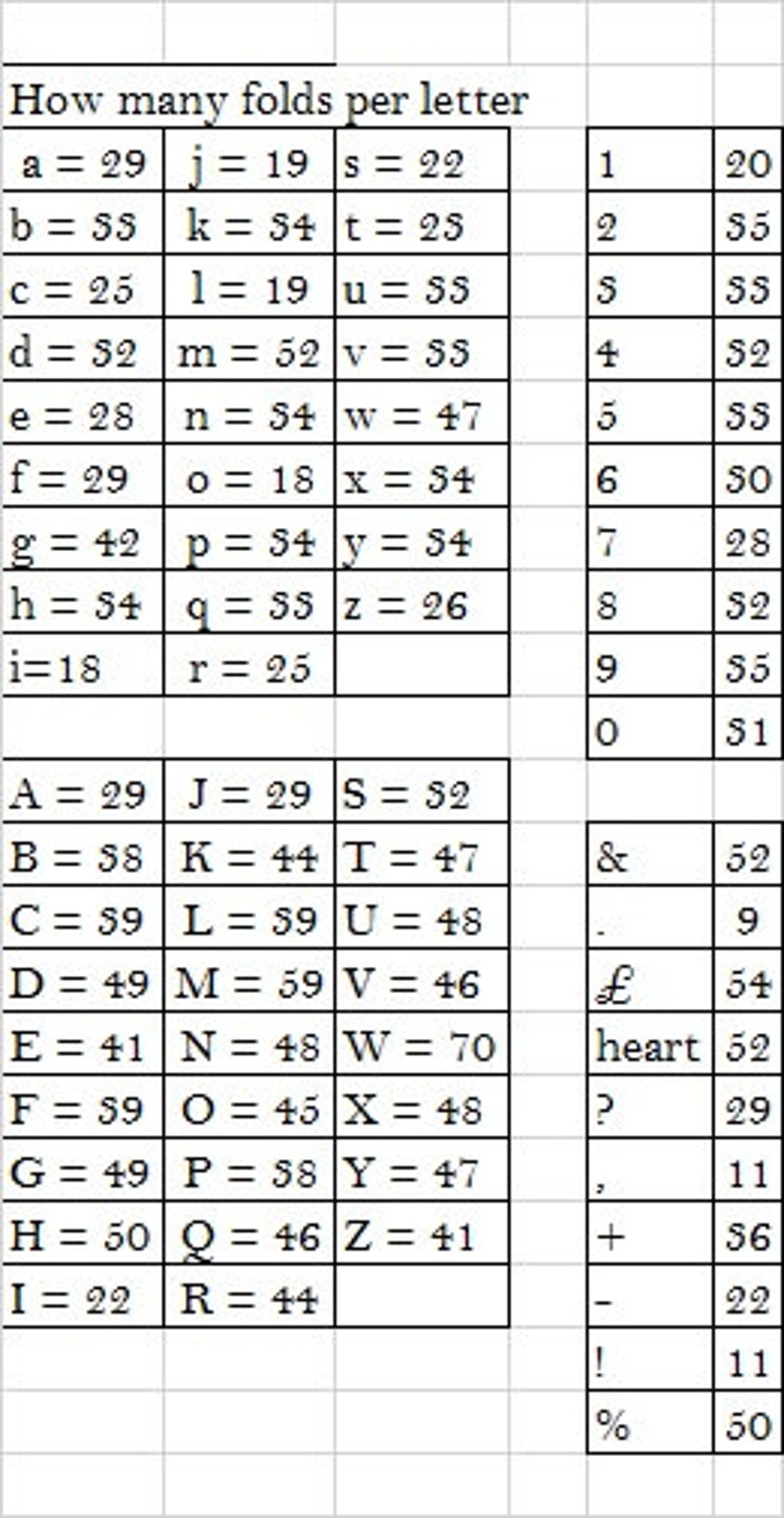 How many folds per letter

| a = 29 | j = 19 | s = 22 |
|---|---|---|
| b = 33 | k = 34 | t = 23 |
| c = 25 | l = 19 | u = 33 |
| d = 32 | m = 52 | v = 33 |
| e = 28 | n = 34 | w = 47 |
| f = 29 | o = 18 | x = 34 |
| g = 42 | p = 34 | y = 34 |
| h = 34 | q = 33 | z = 26 |
| i=18 | r = 25 | |

| 1 | 20 |
|---|---|
| 2 | 35 |
| 3 | 33 |
| 4 | 32 |
| 5 | 33 |
| 6 | 30 |
| 7 | 28 |
| 8 | 32 |
| 9 | 35 |
| 0 | 31 |

| A = 29 | J = 29 | S = 32 |
|---|---|---|
| B = 38 | K = 44 | T = 47 |
| C = 39 | L = 39 | U = 48 |
| D = 49 | M = 59 | V = 46 |
| E = 41 | N = 48 | W = 70 |
| F = 39 | O = 45 | X = 48 |
| G = 49 | P = 38 | Y = 47 |
| H = 50 | Q = 46 | Z = 41 |
| I = 22 | R = 44 | |

| & | 52 |
|---|---|
| . | 9 |
| £ | 54 |
| heart | 52 |
| ? | 29 |
| , | 11 |
| + | 36 |
| - | 22 |
| ! | 11 |
| % | 50 |